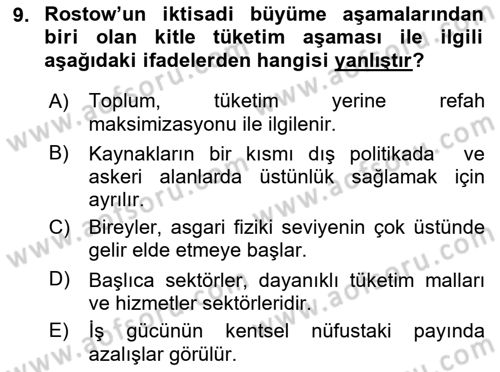 9. Rostow'un iktisadi büyüme aşamalarından biri olan kitle tüketim aşaması ile ilgili aşağıdaki ifadelerden hangisi yanlıştır?

A) Toplum, tüketim yerine refah maksimizasyonu ile ilgilenir.

B) Kaynakların bir kısmı dış politikada ve askeri alanlarda üstünlük sağlamak için ayrılır.

C) Bireyler, asgari fiziki seviyenin çok üstünde gelir elde etmeye başlar.

D) Başlıca sektörler, dayanıklı tüketim malları ve hizmetler sektörleridir.

E) İş gücünün kentsel nüfustaki payında azalışlar görülür.

www.aofsoru.com